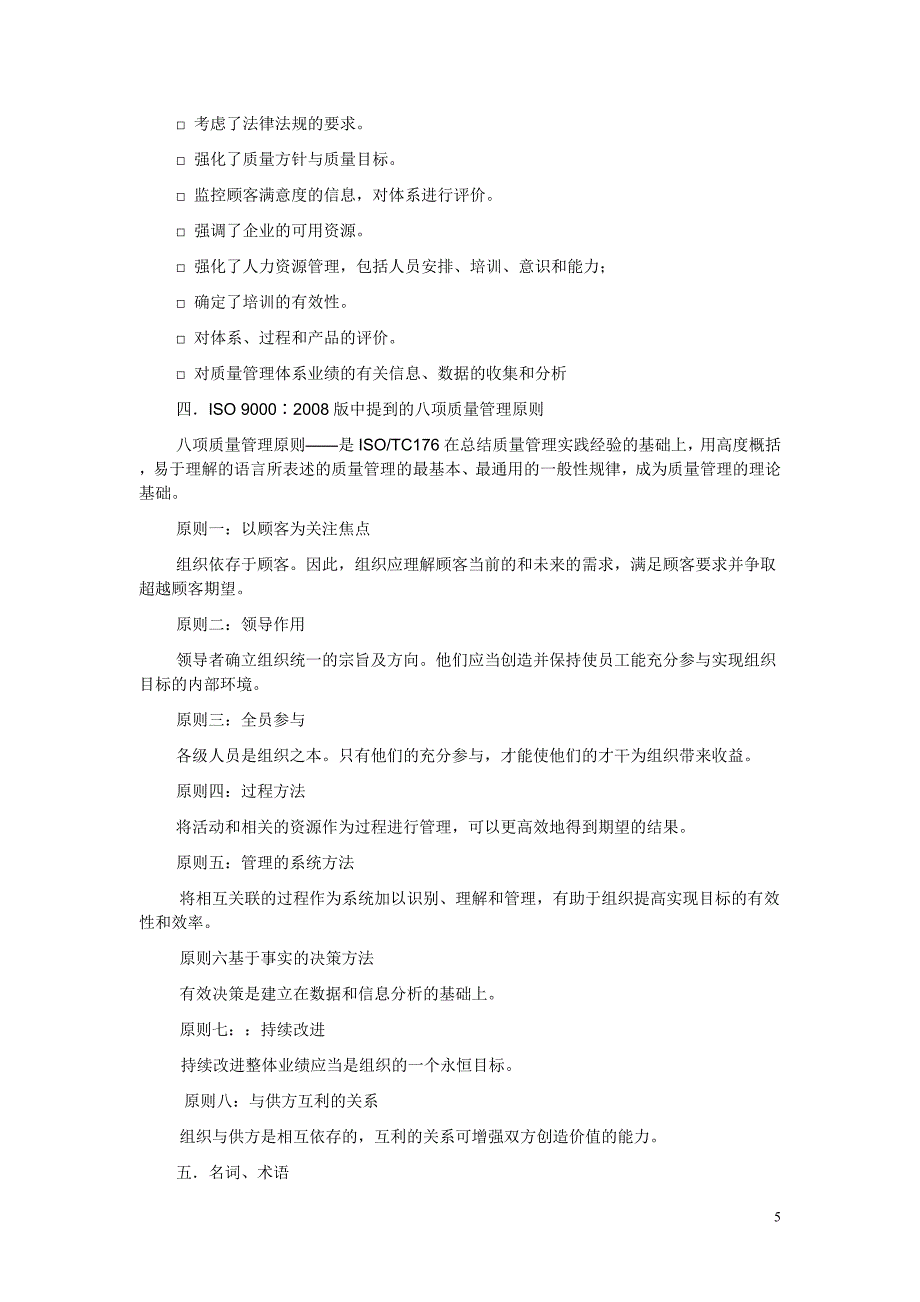 □ 考虑了法律法规的要求。

□ 强化了质量方针与质量目标。

□ 监控顾客满意度的信息，对体系进行评价。

□ 强调了企业的可用资源。

□ 强化了人力资源管理，包括人员安排、培训、意识和能力；

□ 确定了培训的有效性。

□ 对体系、过程和产品的评价。

□ 对质量管理体系业绩的有关信息、数据的收集和分析

四．ISO 9000：2008 版中提到的八项质量管理原则

八项质量管理原则——是 ISO/TC176 在总结质量管理实践经验的基础上，用高度概括，易于理解的语言所表述的质量管理的最基本、最通用的一般性规律，成为质量管理的理论基础。

原则一：以顾客为关注焦点

组织依存于顾客。因此，组织应理解顾客当前的和未来的需求，满足顾客要求并争取超越顾客期望。

原则二：领导作用

领导者确立组织统一的宗旨及方向。他们应当创造并保持使员工能充分参与实现组织目标的内部环境。

原则三：全员参与

各级人员是组织之本。只有他们的充分参与，才能使他们的才干为组织带来收益。

原则四：过程方法

将活动和相关的资源作为过程进行管理，可以更高效地得到期望的结果。

原则五：管理的系统方法

将相互关联的过程作为系统加以识别、理解和管理，有助于组织提高实现目标的有效性和效率。

原则六基于事实的决策方法

有效决策是建立在数据和信息分析的基础上。

原则七：：持续改进

持续改进整体业绩应当是组织的一个永恒目标。

原则八：与供方互利的关系

组织与供方是相互依存的，互利的关系可增强双方创造价值的能力。

五．名词、术语

5